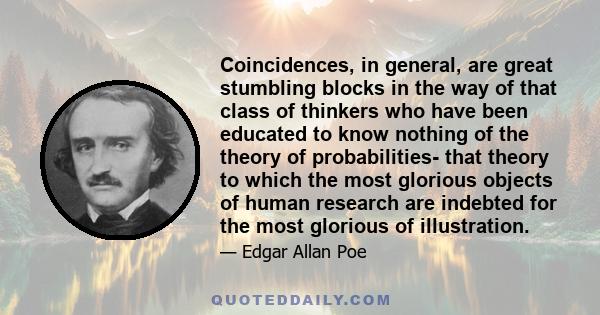 Coincidences, in general, are great stumbling blocks in the way of that class of thinkers who have been educated to know nothing of the theory of probabilities- that theory to which the most glorious objects of human research are indebted for the most glorious of illustration.

— Edgar Allan Poe

QUOTEDDAILY.COM